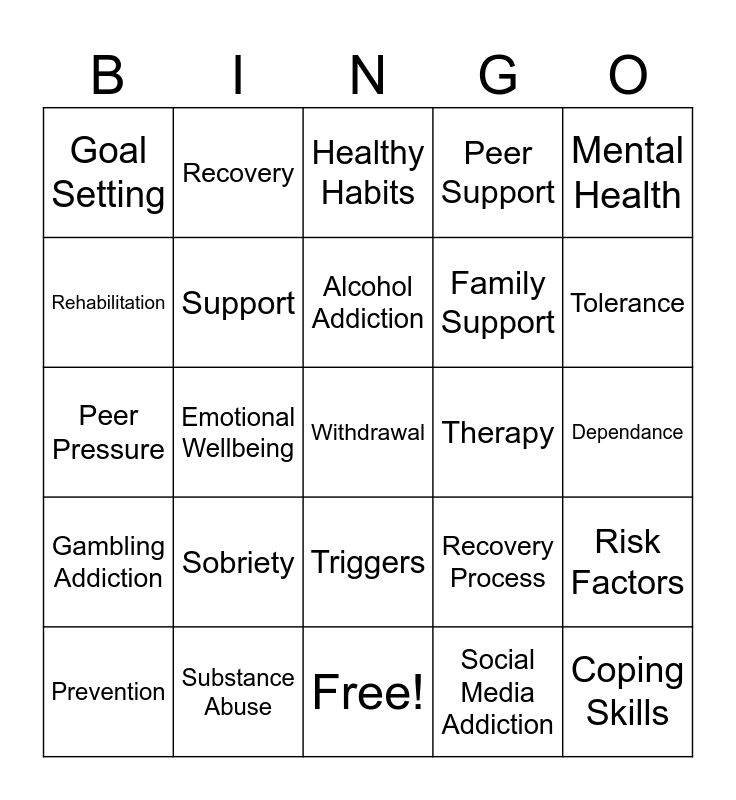 | B | I | N | G | O |
|---|---|---|---|---|
| Goal Setting | Recovery | Healthy Habits | Peer Support | Mental Health |
| Rehabilitation | Support | Alcohol Addiction | Family Support | Tolerance |
| Peer Pressure | Emotional Wellbeing | Withdrawal | Therapy | Dependance |
| Gambling Addiction | Sobriety | Triggers | Recovery Process | Risk Factors |
| Prevention | Substance Abuse | Free! | Social Media Addiction | Coping Skills |